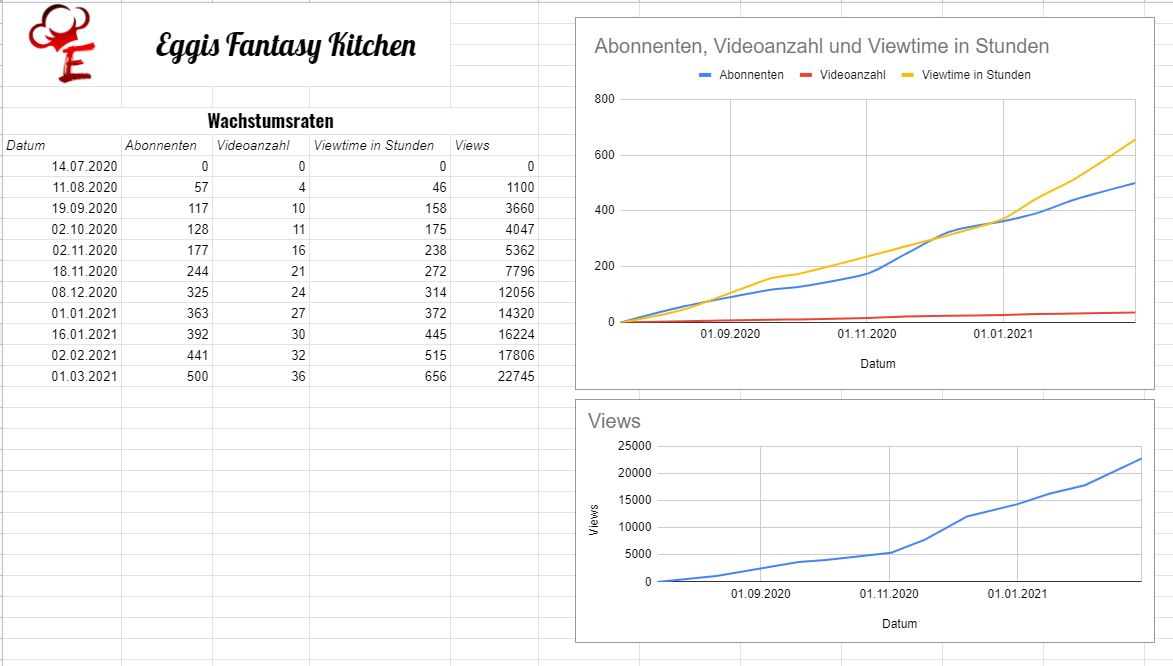 E

Eggis Fantasy Kitchen

Wachstumsraten

| Datum | Abonnenten | Videoanzahl | Viewtime in Stunden | Views |
|---|---|---|---|---|
| 14.07.2020 | 0 | 0 | 0 | 0 |
| 11.08.2020 | 57 | 4 | 46 | 1100 |
| 19.09.2020 | 117 | 10 | 158 | 3660 |
| 02.10.2020 | 128 | 11 | 175 | 4047 |
| 02.11.2020 | 177 | 16 | 238 | 5362 |
| 18.11.2020 | 244 | 21 | 272 | 7796 |
| 08.12.2020 | 325 | 24 | 314 | 12056 |
| 01.01.2021 | 363 | 27 | 372 | 14320 |
| 16.01.2021 | 392 | 30 | 445 | 16224 |
| 02.02.2021 | 441 | 32 | 515 | 17806 |
| 01.03.2021 | 500 | 36 | 656 | 22745 |

Abonnenten, Videoanzahl und Viewtime in Stunden

Abonnenten Videoanzahl Viewtime in Stunden

800
600
400
200
0

01.09.2020 01.11.2020 01.01.2021

Datum

Views

25000
20000
15000
10000
5000
0

Views

01.09.2020 01.11.2020 01.01.2021

Datum